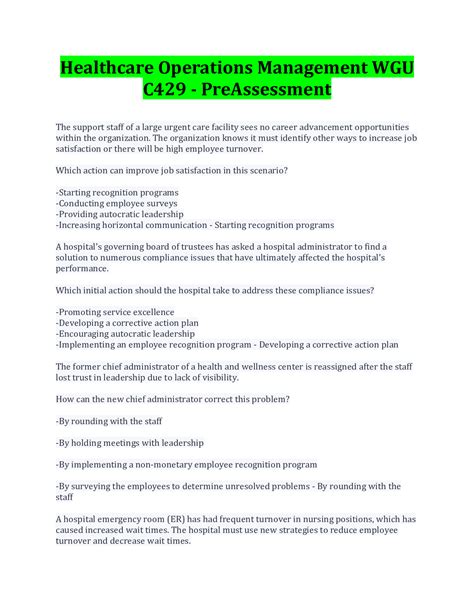 Healthcare Operations Management WGU C429 - PreAssessment

The support staff of a large urgent care facility sees no career advancement opportunities within the organization. The organization knows it must identify other ways to increase job satisfaction or there will be high employee turnover.

Which action can improve job satisfaction in this scenario?

-Starting recognition programs
-Conducting employee surveys
-Providing autocratic leadership
-Increasing horizontal communication - Starting recognition programs

A hospital's governing board of trustees has asked a hospital administrator to find a solution to numerous compliance issues that have ultimately affected the hospital's performance.

Which initial action should the hospital take to address these compliance issues?

-Promoting service excellence
-Developing a corrective action plan
-Encouraging autocratic leadership
-Implementing an employee recognition program - Developing a corrective action plan

The former chief administrator of a health and wellness center is reassigned after the staff lost trust in leadership due to lack of visibility.

How can the new chief administrator correct this problem?

-By rounding with the staff

-By holding meetings with leadership

-By implementing a non-monetary employee recognition program

-By surveying the employees to determine unresolved problems - By rounding with the staff

A hospital emergency room (ER) has had frequent turnover in nursing positions, which has caused increased wait times. The hospital must use new strategies to reduce employee turnover and decrease wait times.